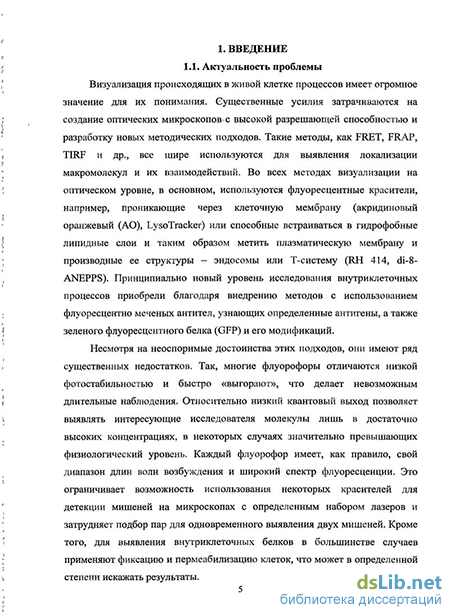 1. ВВЕДЕНИЕ

1.1. Актуальность проблемы

Визуализация происходящих в живой клетке процессов имеет огромное значение для их понимания. Существенные усилия затрачиваются на создание оптических микроскопов с высокой разрешающей способностью и разработку новых методических подходов. Такие методы, как FRET, FRAP, TIRF и др., все шире используются для выявления локализации макромолекул и их взаимодействий. Во всех методах визуализации на оптическом уровне, в основном, используются флуоресцентные красители, например, проникающие через клеточную мембрану (акридиновый оранжевый (АО), LysoTracker) или способные встраиваться в гидрофобные липидные слои и таким образом метить плазматическую мембрану и производные ее структуры – эндосомы или Т-систему (RH 414, di-8-ANEPPS). Принципиально новый уровень исследования внутриклеточных процессов приобрели благодаря внедрению методов с использованием флуоресцентно меченых антител, узнающих определенные антигены, а также зеленого флуоресцентного белка (GFP) и его модификаций.

Несмотря на неоспоримые достоинства этих подходов, они имеют ряд существенных недостатков. Так, многие флуорофоры отличаются низкой фотостабильностью и быстро «выгорают», что делает невозможным длительные наблюдения. Относительно низкий квантовый выход позволяет выявлять интересующие исследователя молекулы лишь в достаточно высоких концентрациях, в некоторых случаях значительно превышающих физиологический уровень. Каждый флуорофор имеет, как правило, свой диапазон длин волн возбуждения и широкий спектр флуоресценции. Это ограничивает возможность использования некоторых красителей для детекции мишеней на микроскопах с определенным набором лазеров и затрудняет подбор пар для одновременного выявления двух мишеней. Кроме того, для выявления внутриклеточных белков в большинстве случаев применяют фиксацию и пермеабилизацию клеток, что может в определенной степени искажать результаты.

5

dsLib.net
библиотека диссертаций